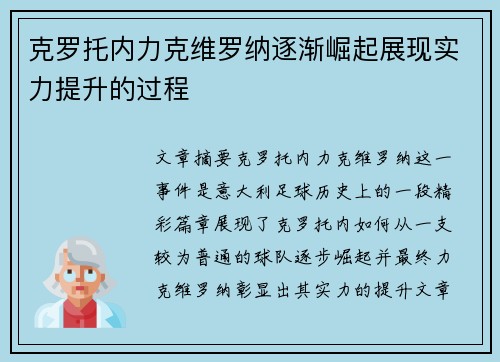 克罗托内力克维罗纳逐渐崛起展现实力提升的过程

文章摘要克罗托内力克维罗纳这一事件是意大利足球历史上的一段精彩篇章展现了克罗托内如何从一支较为普通的球队逐步崛起并最终力克维罗纳彰显出其实力的提升文章